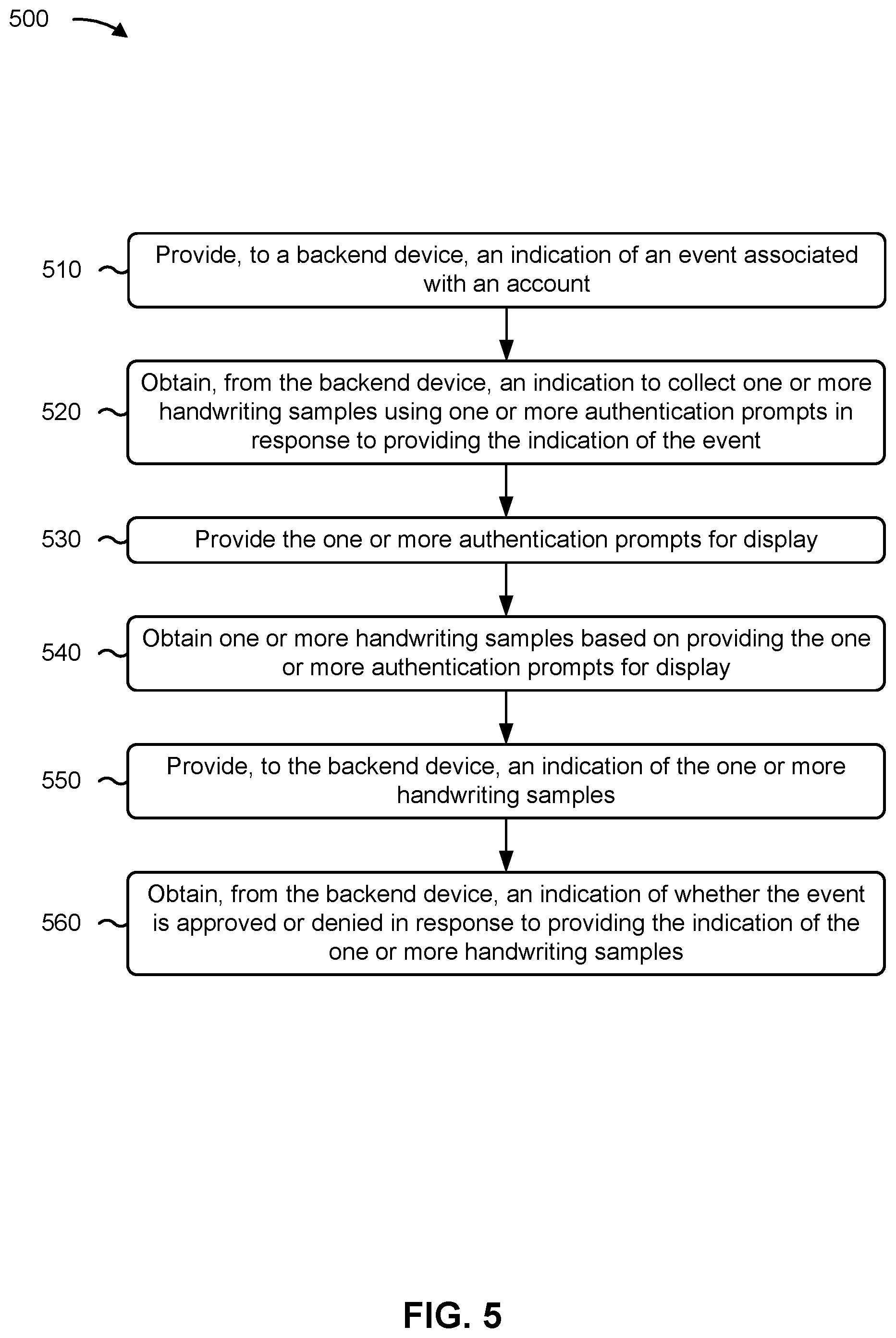 500

510
Provide, to a backend device, an indication of an event associated with an account

520
Obtain, from the backend device, an indication to collect one or more handwriting samples using one or more authentication prompts in response to providing the indication of the event

530
Provide the one or more authentication prompts for display

540
Obtain one or more handwriting samples based on providing the one or more authentication prompts for display

550
Provide, to the backend device, an indication of the one or more handwriting samples

560
Obtain, from the backend device, an indication of whether the event is approved or denied in response to providing the indication of the one or more handwriting samples

FIG. 5